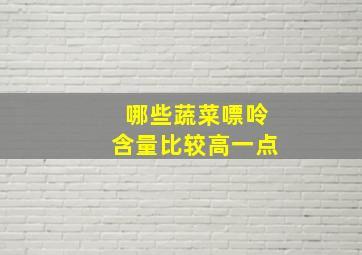 哪些蔬菜嘌呤
含量比较高一点